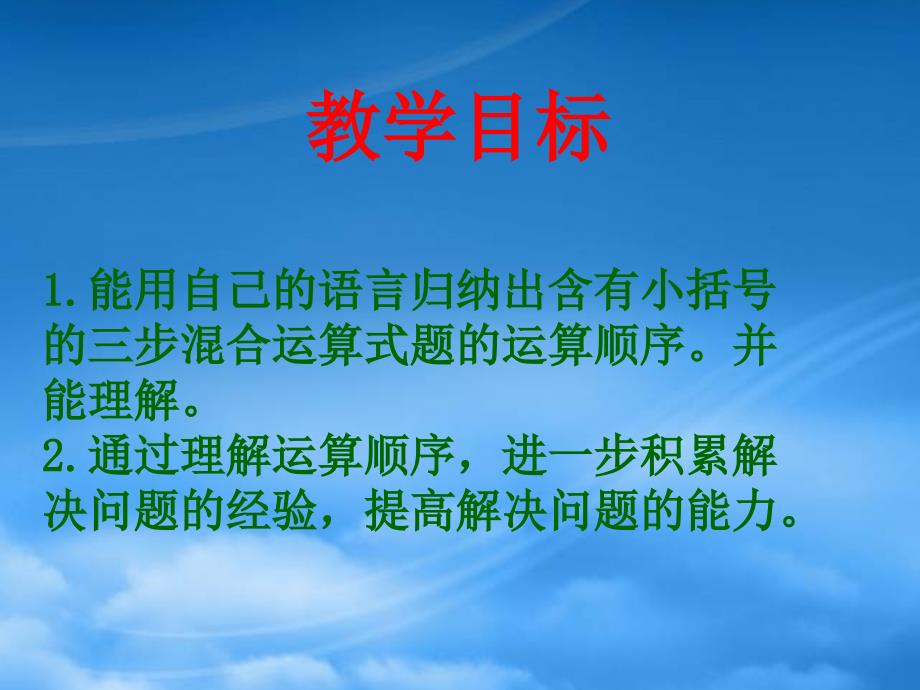 教学目标

1.能用自己的语言归纳出含有小括号的三步混合运算式题的运算顺序。并能理解。
2.通过理解运算顺序，进一步积累解决问题的经验，提高解决问题的能力。